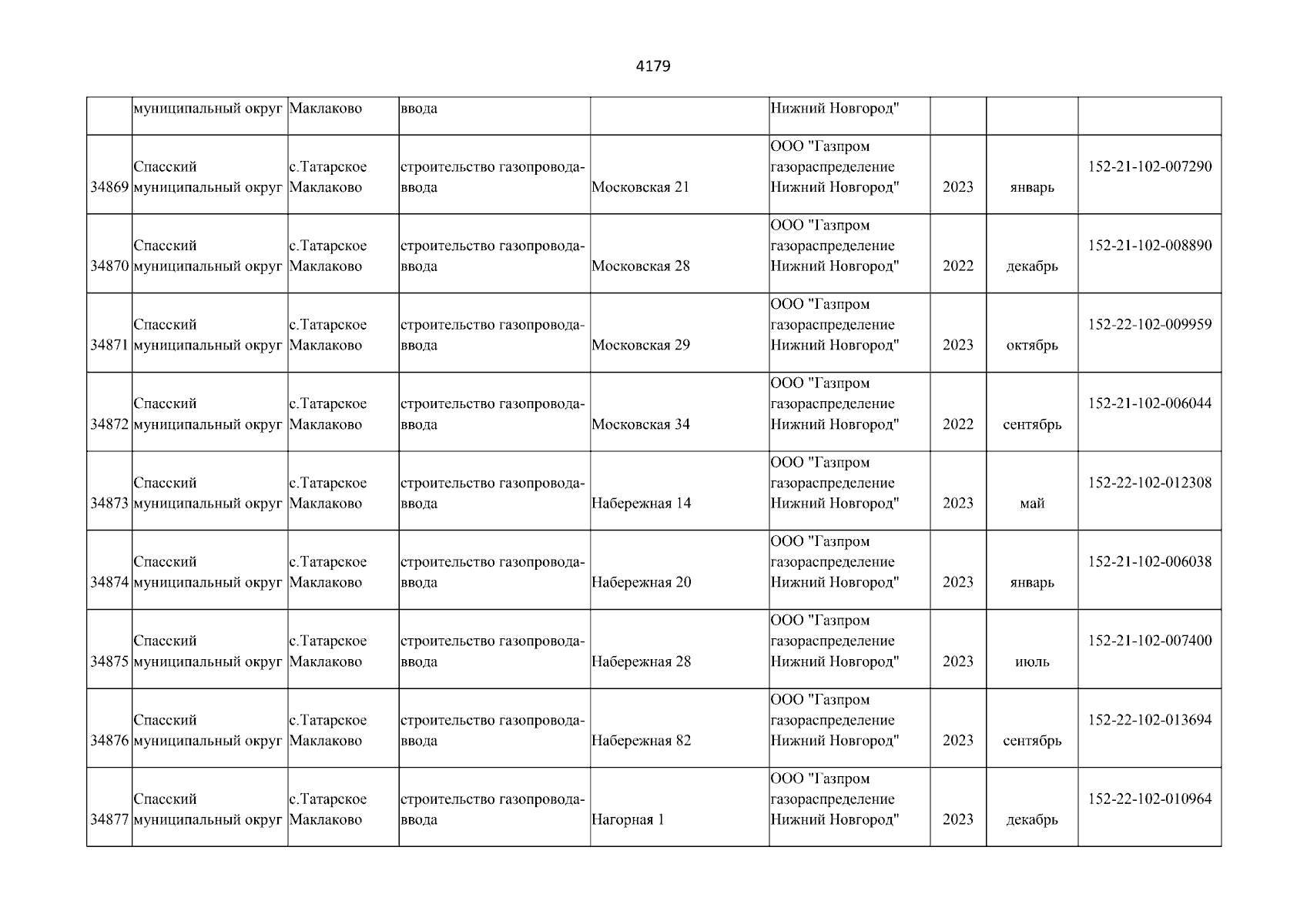 4179

| | муниципальный округ | Маклаково | ввода | | Нижний Новгород" | | | |
|---|---|---|---|---|---|---|---|---|
| 34869 | Спасский муниципальный округ | с.Татарское Маклаково | строительство газопровода-ввода | Московская 21 | ООО "Газпром газораспределение Нижний Новгород" | 2023 | январь | 152-21-102-007290 |
| 34870 | Спасский муниципальный округ | с.Татарское Маклаково | строительство газопровода-ввода | Московская 28 | ООО "Газпром газораспределение Нижний Новгород" | 2022 | декабрь | 152-21-102-008890 |
| 34871 | Спасский муниципальный округ | с.Татарское Маклаково | строительство газопровода-ввода | Московская 29 | ООО "Газпром газораспределение Нижний Новгород" | 2023 | октябрь | 152-22-102-009959 |
| 34872 | Спасский муниципальный округ | с.Татарское Маклаково | строительство газопровода-ввода | Московская 34 | ООО "Газпром газораспределение Нижний Новгород" | 2022 | сентябрь | 152-21-102-006044 |
| 34873 | Спасский муниципальный округ | с.Татарское Маклаково | строительство газопровода-ввода | Набережная 14 | ООО "Газпром газораспределение Нижний Новгород" | 2023 | май | 152-22-102-012308 |
| 34874 | Спасский муниципальный округ | с.Татарское Маклаково | строительство газопровода-ввода | Набережная 20 | ООО "Газпром газораспределение Нижний Новгород" | 2023 | январь | 152-21-102-006038 |
| 34875 | Спасский муниципальный округ | с.Татарское Маклаково | строительство газопровода-ввода | Набережная 28 | ООО "Газпром газораспределение Нижний Новгород" | 2023 | июль | 152-21-102-007400 |
| 34876 | Спасский муниципальный округ | с.Татарское Маклаково | строительство газопровода-ввода | Набережная 82 | ООО "Газпром газораспределение Нижний Новгород" | 2023 | сентябрь | 152-22-102-013694 |
| 34877 | Спасский муниципальный округ | с.Татарское Маклаково | строительство газопровода-ввода | Нагорная 1 | ООО "Газпром газораспределение Нижний Новгород" | 2023 | декабрь | 152-22-102-010964 |